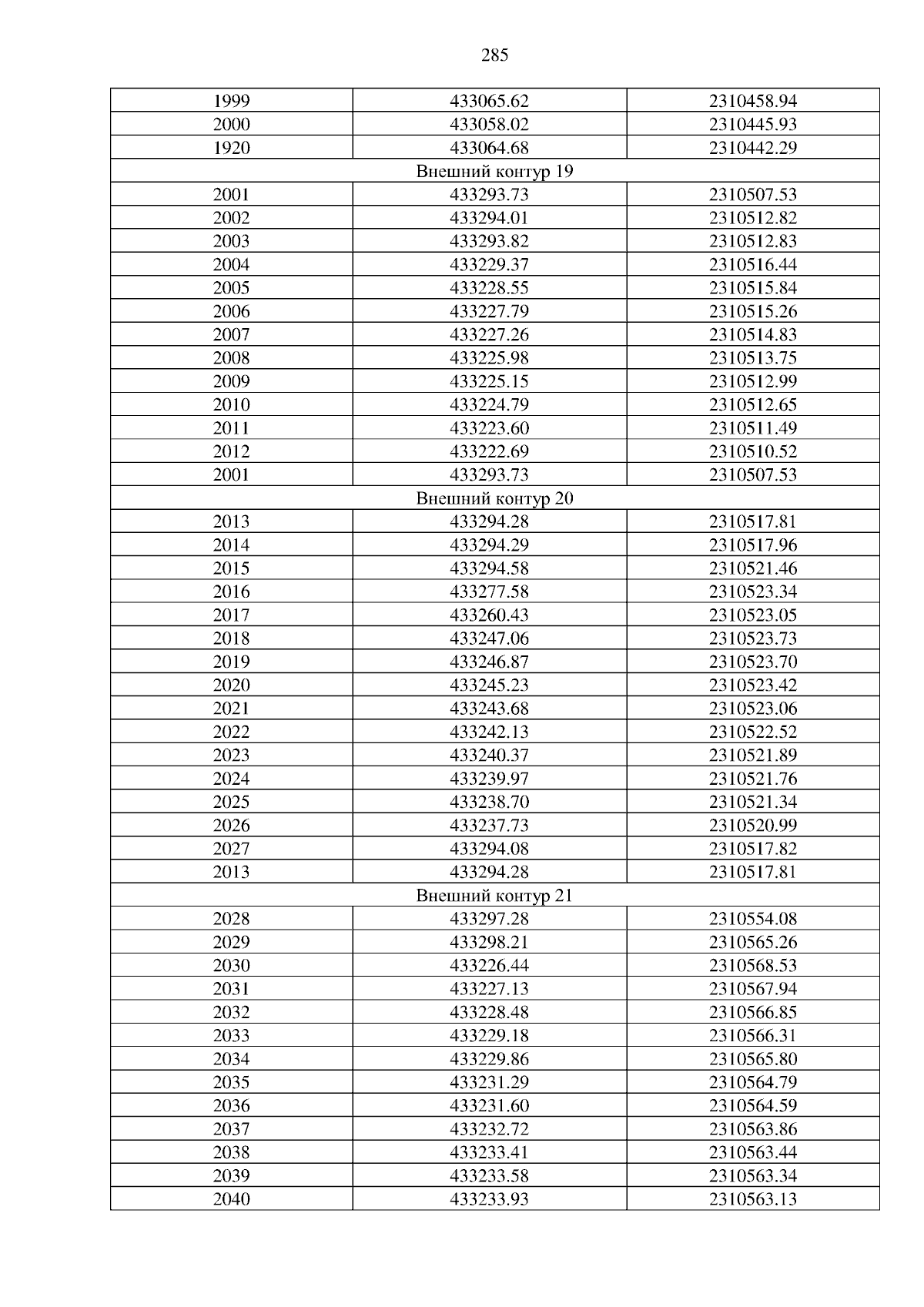 285

| 1999 | 433065.62 | 2310458.94 |
|---|---|---|
| 2000 | 433058.02 | 2310445.93 |
| 1920 | 433064.68 | 2310442.29 |
| Внешний контур 19 | | |
| 2001 | 433293.73 | 2310507.53 |
| 2002 | 433294.01 | 2310512.82 |
| 2003 | 433293.82 | 2310512.83 |
| 2004 | 433229.37 | 2310516.44 |
| 2005 | 433228.55 | 2310515.84 |
| 2006 | 433227.79 | 2310515.26 |
| 2007 | 433227.26 | 2310514.83 |
| 2008 | 433225.98 | 2310513.75 |
| 2009 | 433225.15 | 2310512.99 |
| 2010 | 433224.79 | 2310512.65 |
| 2011 | 433223.60 | 2310511.49 |
| 2012 | 433222.69 | 2310510.52 |
| 2001 | 433293.73 | 2310507.53 |
| Внешний контур 20 | | |
| 2013 | 433294.28 | 2310517.81 |
| 2014 | 433294.29 | 2310517.96 |
| 2015 | 433294.58 | 2310521.46 |
| 2016 | 433277.58 | 2310523.34 |
| 2017 | 433260.43 | 2310523.05 |
| 2018 | 433247.06 | 2310523.73 |
| 2019 | 433246.87 | 2310523.70 |
| 2020 | 433245.23 | 2310523.42 |
| 2021 | 433243.68 | 2310523.06 |
| 2022 | 433242.13 | 2310522.52 |
| 2023 | 433240.37 | 2310521.89 |
| 2024 | 433239.97 | 2310521.76 |
| 2025 | 433238.70 | 2310521.34 |
| 2026 | 433237.73 | 2310520.99 |
| 2027 | 433294.08 | 2310517.82 |
| 2013 | 433294.28 | 2310517.81 |
| Внешний контур 21 | | |
| 2028 | 433297.28 | 2310554.08 |
| 2029 | 433298.21 | 2310565.26 |
| 2030 | 433226.44 | 2310568.53 |
| 2031 | 433227.13 | 2310567.94 |
| 2032 | 433228.48 | 2310566.85 |
| 2033 | 433229.18 | 2310566.31 |
| 2034 | 433229.86 | 2310565.80 |
| 2035 | 433231.29 | 2310564.79 |
| 2036 | 433231.60 | 2310564.59 |
| 2037 | 433232.72 | 2310563.86 |
| 2038 | 433233.41 | 2310563.44 |
| 2039 | 433233.58 | 2310563.34 |
| 2040 | 433233.93 | 2310563.13 |